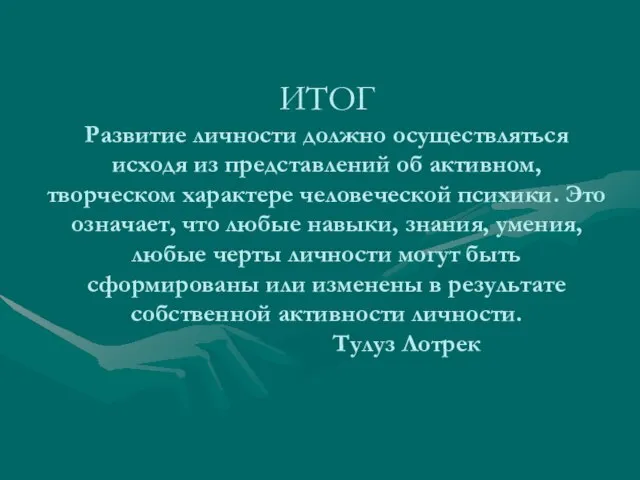 ИТОГ

Развитие личности должно осуществляться исходя из представлений об активном, творческом характере человеческой психики. Это означает, что любые навыки, знания, умения, любые черты личности могут быть сформированы или изменены в результате собственной активности личности.

Тулуз Лотрек